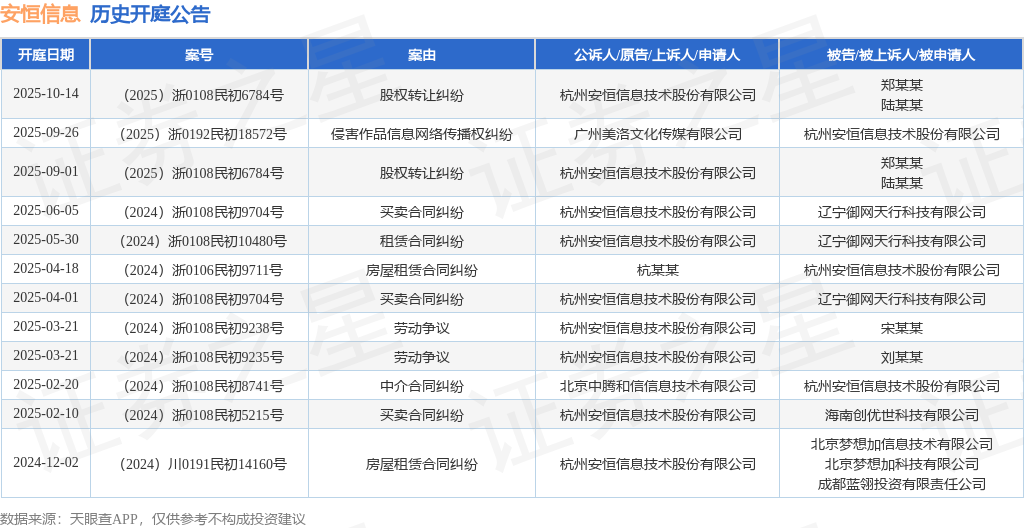 安恒信息 历史开庭公告

| 开庭日期 | 案号 | 案由 | 公诉人/原告/上诉人/申请人 | 被告/被上诉人/被申请人 |
|---|---|---|---|---|
| 2025-10-14 | （2025）浙0108民初6784号 | 股权转让纠纷 | 杭州安恒信息技术股份有限公司 | 郑某某 陆某某 |
| 2025-09-26 | （2025）浙0192民初18572号 | 侵害作品信息网络传播权纠纷 | 广州美洛文化传媒有限公司 | 杭州安恒信息技术股份有限公司 |
| 2025-09-01 | （2025）浙0108民初6784号 | 股权转让纠纷 | 杭州安恒信息技术股份有限公司 | 郑某某 陆某某 |
| 2025-06-05 | （2024）浙0108民初9704号 | 买卖合同纠纷 | 杭州安恒信息技术股份有限公司 | 辽宁御网天行科技有限公司 |
| 2025-05-30 | （2024）浙0108民初10480号 | 租赁合同纠纷 | 杭州安恒信息技术股份有限公司 | 辽宁御网天行科技有限公司 |
| 2025-04-18 | （2024）浙0106民初9711号 | 房屋租赁合同纠纷 | 杭某某 | 杭州安恒信息技术股份有限公司 |
| 2025-04-01 | （2024）浙0108民初9704号 | 买卖合同纠纷 | 杭州安恒信息技术股份有限公司 | 辽宁御网天行科技有限公司 |
| 2025-03-21 | （2024）浙0108民初9238号 | 劳动争议 | 杭州安恒信息技术股份有限公司 | 宋某某 |
| 2025-03-21 | （2024）浙0108民初9235号 | 劳动争议 | 杭州安恒信息技术股份有限公司 | 刘某某 |
| 2025-02-20 | （2024）浙0108民初8741号 | 中介合同纠纷 | 北京中腾和信信息技术有限公司 | 杭州安恒信息技术股份有限公司 |
| 2025-02-10 | （2024）浙0108民初5215号 | 买卖合同纠纷 | 杭州安恒信息技术股份有限公司 | 海南创优世科技有限公司 |
| 2024-12-02 | （2024）川0191民初14160号 | 房屋租赁合同纠纷 | 杭州安恒信息技术股份有限公司 | 北京梦想加信息技术有限公司 北京梦想加科技有限公司 成都蓝翎投资有限责任公司 |

数据来源：天眼查APP，仅供参考不构成投资建议

证券之星